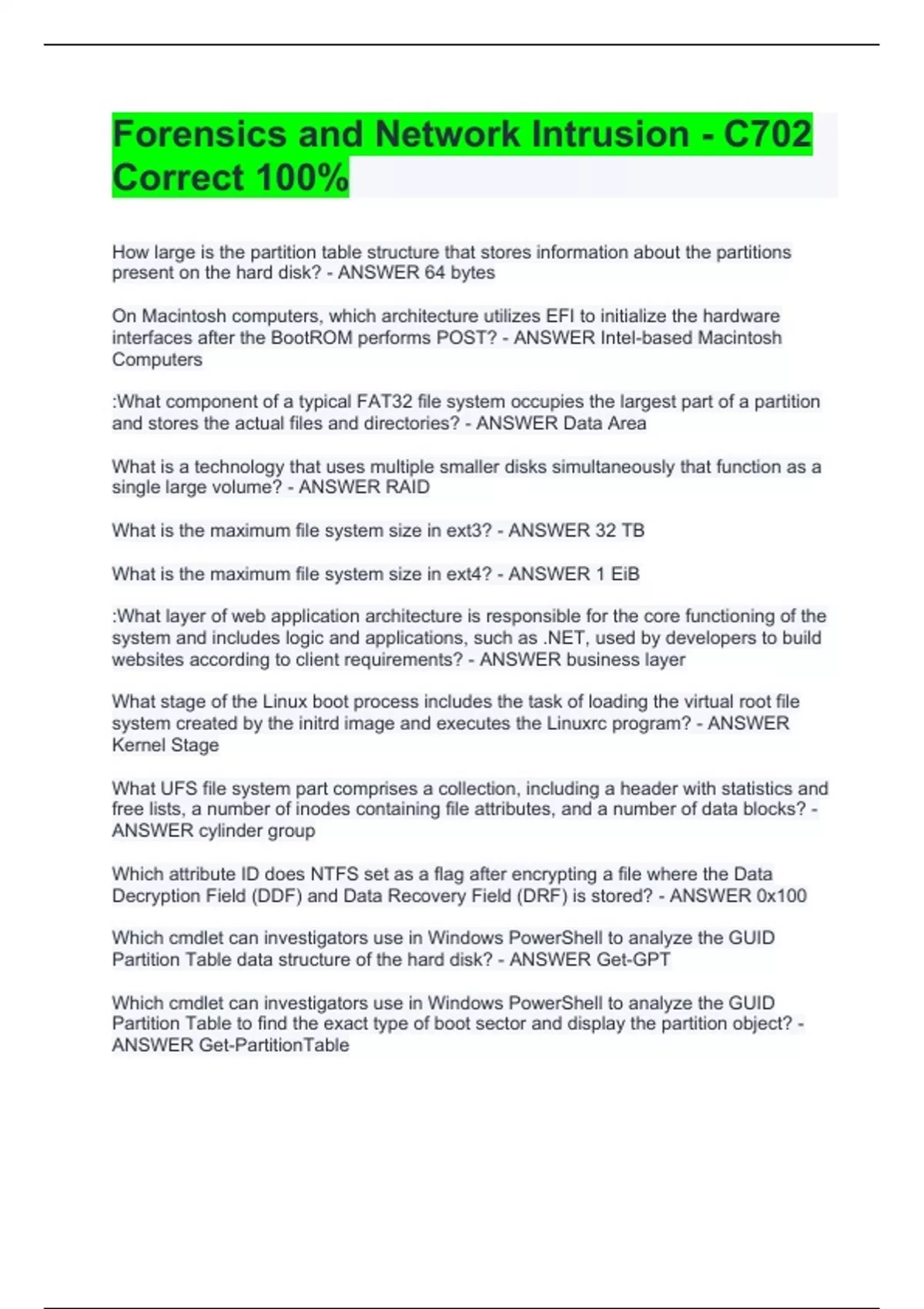 Forensics and Network Intrusion - C702 Correct 100%

How large is the partition table structure that stores information about the partitions present on the hard disk? - ANSWER 64 bytes

On Macintosh computers, which architecture utilizes EFI to initialize the hardware interfaces after the BootROM performs POST? - ANSWER Intel-based Macintosh Computers

:What component of a typical FAT32 file system occupies the largest part of a partition and stores the actual files and directories? - ANSWER Data Area

What is a technology that uses multiple smaller disks simultaneously that function as a single large volume? - ANSWER RAID

What is the maximum file system size in ext3? - ANSWER 32 TB

What is the maximum file system size in ext4? - ANSWER 1 EiB

:What layer of web application architecture is responsible for the core functioning of the system and includes logic and applications, such as .NET, used by developers to build websites according to client requirements? - ANSWER business layer

What stage of the Linux boot process includes the task of loading the virtual root file system created by the initrd image and executes the Linuxrc program? - ANSWER Kernel Stage

What UFS file system part comprises a collection, including a header with statistics and free lists, a number of inodes containing file attributes, and a number of data blocks? - ANSWER cylinder group

Which attribute ID does NTFS set as a flag after encrypting a file where the Data Decryption Field (DDF) and Data Recovery Field (DRF) is stored? - ANSWER 0x100

Which cmdlet can investigators use in Windows PowerShell to analyze the GUID Partition Table data structure of the hard disk? - ANSWER Get-GPT

Which cmdlet can investigators use in Windows PowerShell to analyze the GUID Partition Table to find the exact type of boot sector and display the partition object? - ANSWER Get-PartitionTable